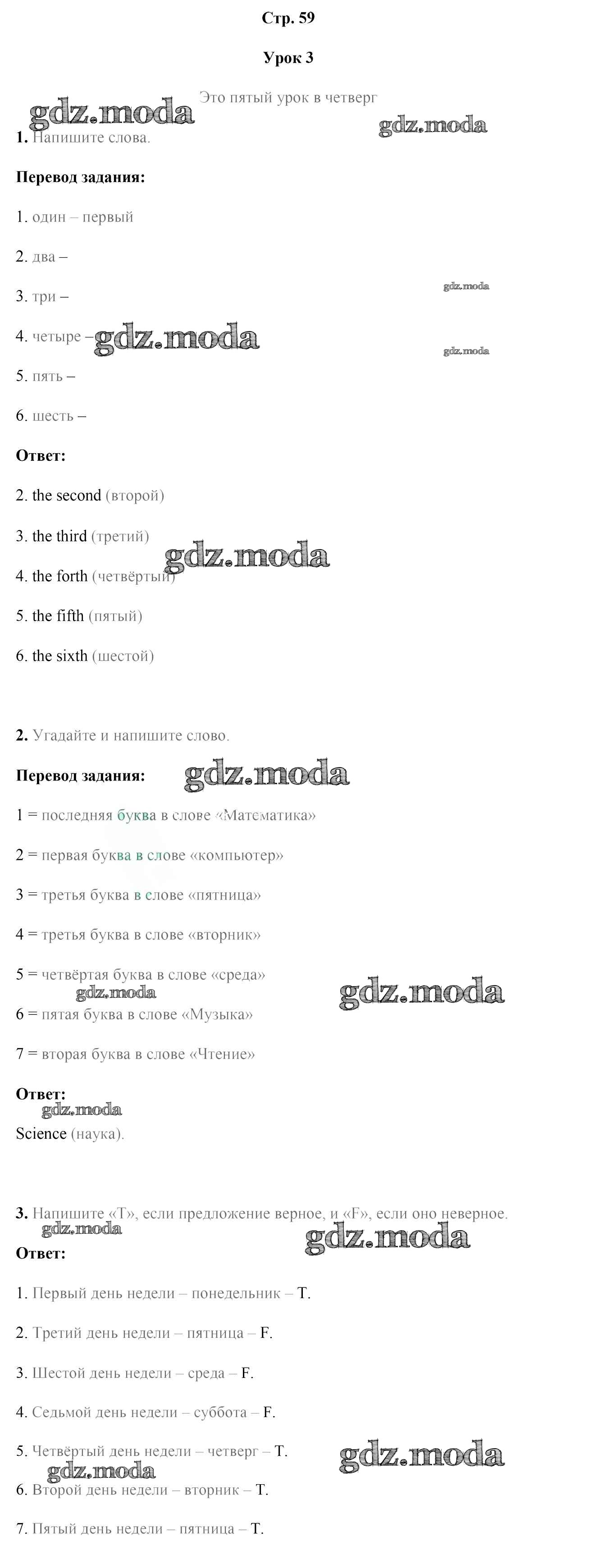 Стр. 59

Урок 3

Это пятый урок в четверг

gdz.moda

gdz.moda

1. Напишите слова.

Перевод задания:

1. один – первый

2. два –

3. три –

gdz.moda

4. четыре –

gdz.moda

gdz.moda

5. пять –

6. шесть –

Ответ:

2. the second (второй)

3. the third (третий)

gdz.moda

4. the forth (четвёртый)

5. the fifth (пятый)

6. the sixth (шестой)

2. Угадайте и напишите слово.

Перевод задания:

gdz.moda

1 = последняя буква в слове «Математика»

2 = первая буква в слове «компьютер»

3 = третья буква в слове «пятница»

4 = третья буква в слове «вторник»

5 = четвёртая буква в слове «среда»

gdz.moda

gdz.moda

6 = пятая буква в слове «Музыка»

7 = вторая буква в слове «Чтение»

Ответ:

gdz.moda

Science (наука).

3. Напишите «T», если предложение верное, и «F», если оно неверное.

gdz.moda

gdz.moda

Ответ:

1. Первый день недели – понедельник – T.

2. Третий день недели – пятница – F.

3. Шестой день недели – среда – F.

4. Седьмой день недели – суббота – F.

5. Четвёртый день недели – четверг – T.

gdz.moda

gdz.moda

6. Второй день недели – вторник – T.

7. Пятый день недели – пятница – T.